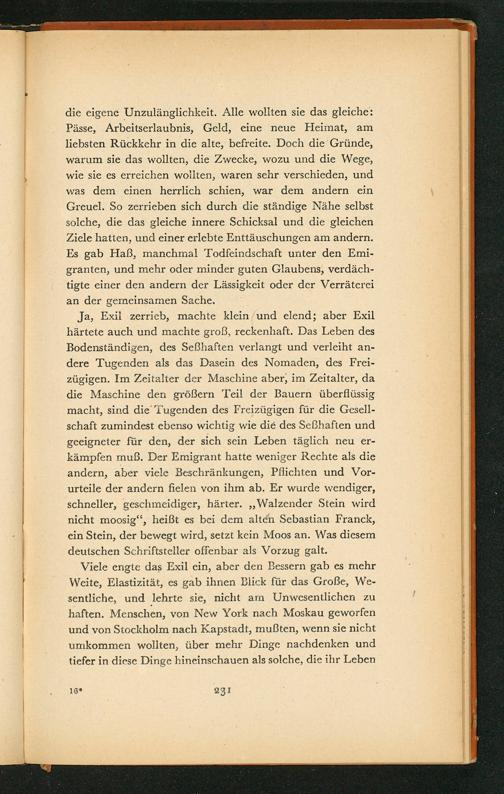 die eigene Unzulänglichkeit. Alle wollten sie das gleiche: Pässe, Arbeitserlaubnis, Geld, eine neue Heimat, am liebsten Rückkehr in die alte, befreite. Doch die Gründe, warum sie das wollten, die Zwecke, wozu und die Wege, wie sie es erreichen wollten, waren sehr verschieden, und was dem einen herrlich schien, war dem andern ein Greuel. So zerrieben sich durch die ständige Nähe selbst solche, die das gleiche innere Schicksal und die gleichen Ziele hatten, und einer erlebte Enttäuschungen am andern. Es gab Haß, manchmal Todfeindschaft unter den Emigranten, und mehr oder minder guten Glaubens, verdächtigte einer den andern der Lässigkeit oder der Verräterei an der gemeinsamen Sache.

Ja, Exil zerrieb, machte klein und elend; aber Exil härtete auch und machte groß, reckenhaft. Das Leben des Bodenständigen, des Seßhaften verlangt und verleiht andere Tugenden als das Dasein des Nomaden, des Freizügigen. Im Zeitalter der Maschine aber, im Zeitalter, da die Maschine den größern Teil der Bauern überflüssig macht, sind die Tugenden des Freizügigen für die Gesellschaft zumindest ebenso wichtig wie die des Seßhaften und geeigneter für den, der sich sein Leben täglich neu erkämpfen muß. Der Emigrant hatte weniger Rechte als die andern, aber viele Beschränkungen, Pflichten und Vorurteile der andern fielen von ihm ab. Er wurde wendiger, schneller, geschmeidiger, härter. „Walzender Stein wird nicht moosig“, heißt es bei dem alten Sebastian Franck, ein Stein, der bewegt wird, setzt kein Moos an. Was diesem deutschen Schriftsteller offenbar als Vorzug galt.

Viele engte das Exil ein, aber den Bessern gab es mehr Weite, Elastizität, es gab ihnen Blick für das Große, Wesentliche, und lehrte sie, nicht am Unwesentlichen zu haften. Menschen, von New York nach Moskau geworfen und von Stockholm nach Kapstadt, mußten, wenn sie nicht umkommen wollten, über mehr Dinge nachdenken und tiefer in diese Dinge hineinschauen als solche, die ihr Leben

16* 231